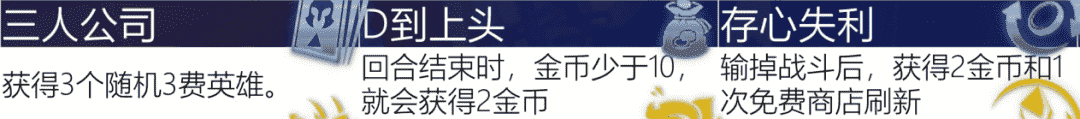 三人公司

获得3个随机3费英雄。

D到上头

回合结束时，金币少于10，就会获得2金币

存心失利

输掉战斗后，获得2金币和1次免费商店刷新